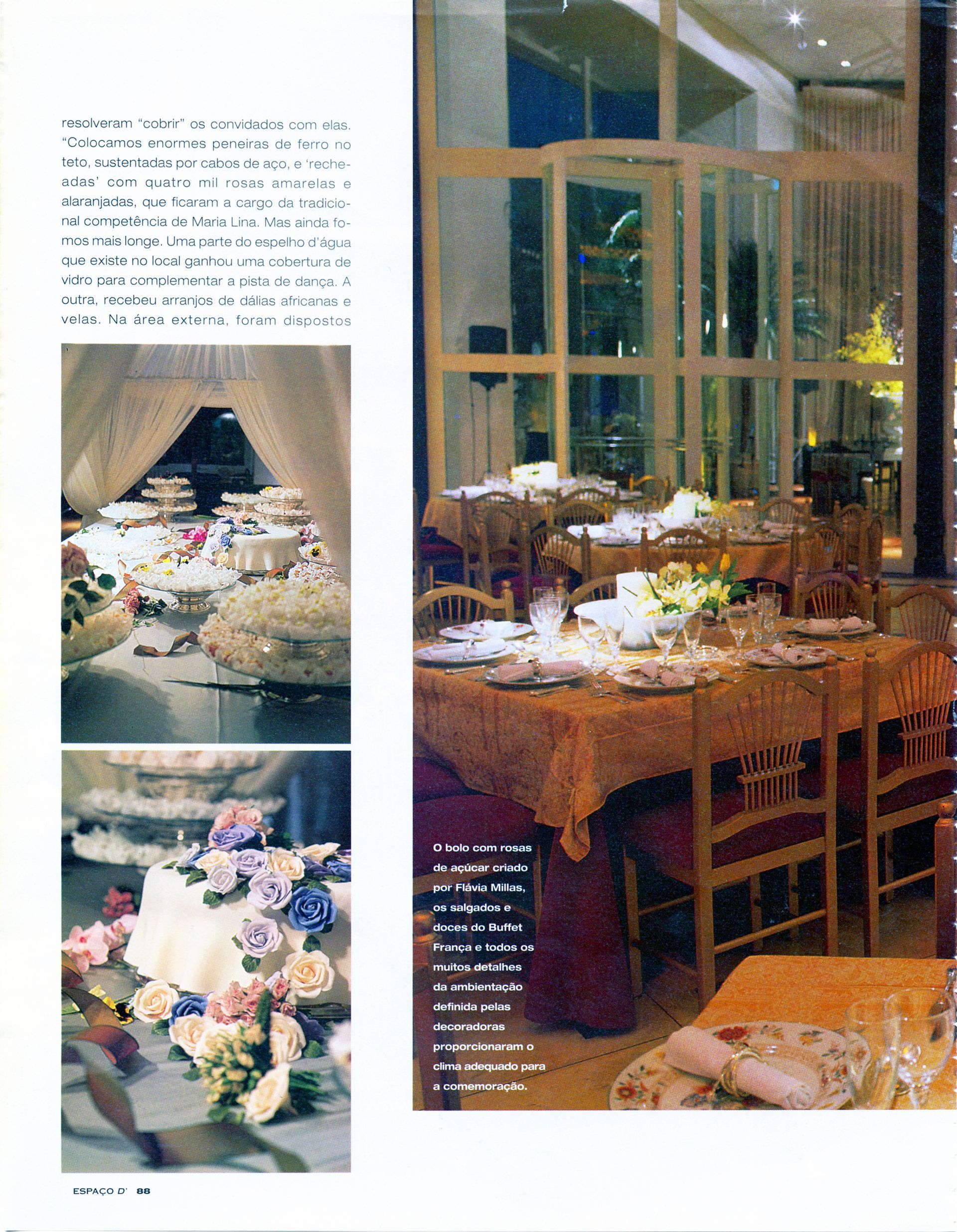 resolveram "cobrir" os convidados com elas. "Colocamos enormes peneiras de ferro no teto, sustentadas por cabos de aço, e 'recheadas' com quatro mil rosas amarelas e alaranjadas, que ficaram a cargo da tradicional competência de Maria Lina. Mas ainda fomos mais longe. Uma parte do espelho d'água que existe no local ganhou uma cobertura de vidro para complementar a pista de dança. A outra, recebeu arranjos de dálias africanas e velas. Na área externa, foram dispostos

O bolo com rosas de açúcar criado por Flávia Millas, os salgados e doces do Buffet França e todos os muitos detalhes da ambientação definida pelas decoradoras proporcionaram o clima adequado para a comemoração.

ESPAÇO D' 88